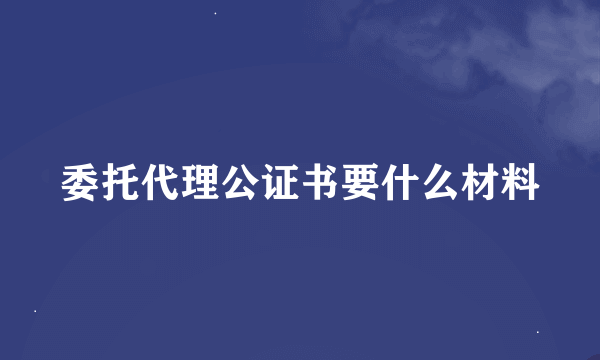 委托代理公证书要什么材料